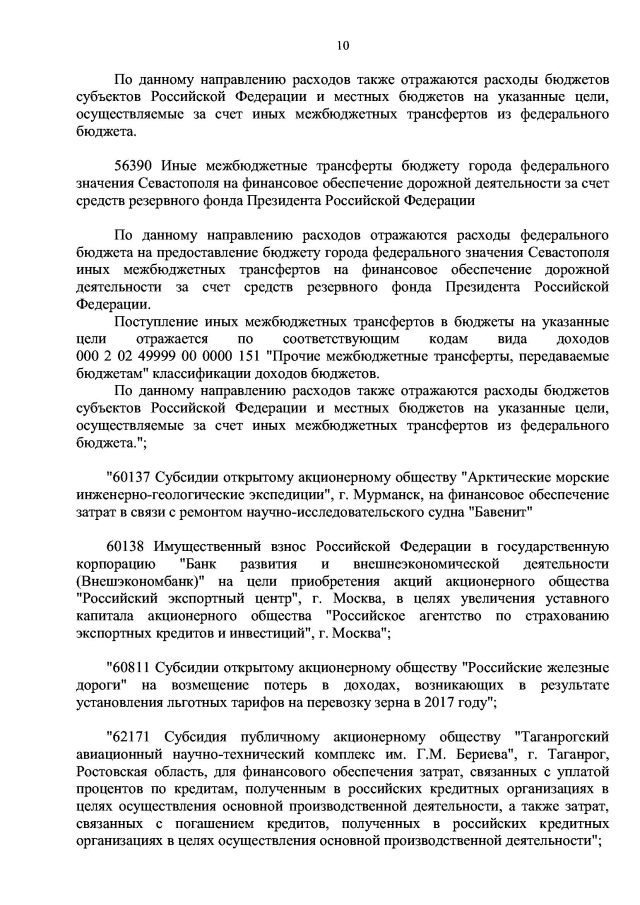 10

По данному направлению расходов также отражаются расходы бюджетов субъектов Российской Федерации и местных бюджетов на указанные цели, осуществляемые за счет иных межбюджетных трансфертов из федерального бюджета.

56390 Иные межбюджетные трансферты бюджету города федерального значения Севастополя на финансовое обеспечение дорожной деятельности за счет средств резервного фонда Президента Российской Федерации

По данному направлению расходов отражаются расходы федерального бюджета на предоставление бюджету города федерального значения Севастополя иных межбюджетных трансфертов на финансовое обеспечение дорожной деятельности за счет средств резервного фонда Президента Российской Федерации.

Поступление иных межбюджетных трансфертов в бюджеты на указанные цели отражается по соответствующим кодам вида доходов 000 2 02 49999 00 0000 151 "Прочие межбюджетные трансферты, передаваемые бюджетам" классификации доходов бюджетов.

По данному направлению расходов также отражаются расходы бюджетов субъектов Российской Федерации и местных бюджетов на указанные цели, осуществляемые за счет иных межбюджетных трансфертов из федерального бюджета.";

"60137 Субсидии открытому акционерному обществу "Арктические морские инженерно-геологические экспедиции", г. Мурманск, на финансовое обеспечение затрат в связи с ремонтом научно-исследовательского судна "Бавенит"

60138 Имущественный взнос Российской Федерации в государственную корпорацию "Банк развития и внешнеэкономической деятельности (Внешэкономбанк)" на цели приобретения акций акционерного общества "Российский экспортный центр", г. Москва, в целях увеличения уставного капитала акционерного общества "Российское агентство по страхованию экспортных кредитов и инвестиций", г. Москва";

"60811 Субсидии открытому акционерному обществу "Российские железные дороги" на возмещение потерь в доходах, возникающих в результате установления льготных тарифов на перевозку зерна в 2017 году";

"62171 Субсидия публичному акционерному обществу "Таганрогский авиационный научно-технический комплекс им. Г.М. Бериева", г. Таганрог, Ростовская область, для финансового обеспечения затрат, связанных с уплатой процентов по кредитам, полученным в российских кредитных организациях в целях осуществления основной производственной деятельности, а также затрат, связанных с погашением кредитов, полученных в российских кредитных организациях в целях осуществления основной производственной деятельности";